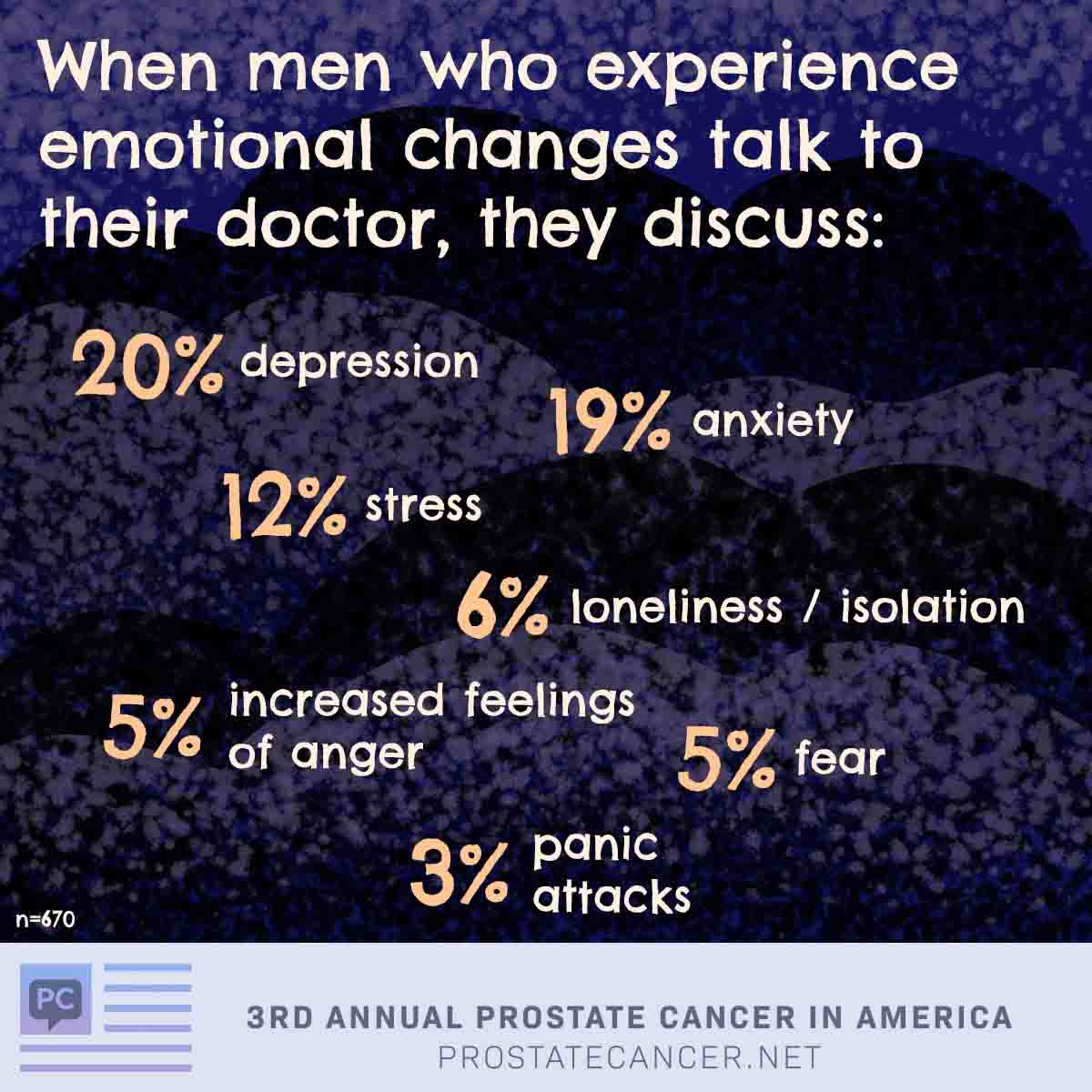 When men who experience emotional changes talk to their doctor, they discuss:

20% depression

19% anxiety

12% stress

6% loneliness / isolation

5% increased feelings of anger

5% fear

3% panic attacks

n=670

PC

3RD ANNUAL PROSTATE CANCER IN AMERICA
PROSTATECANCER.NET